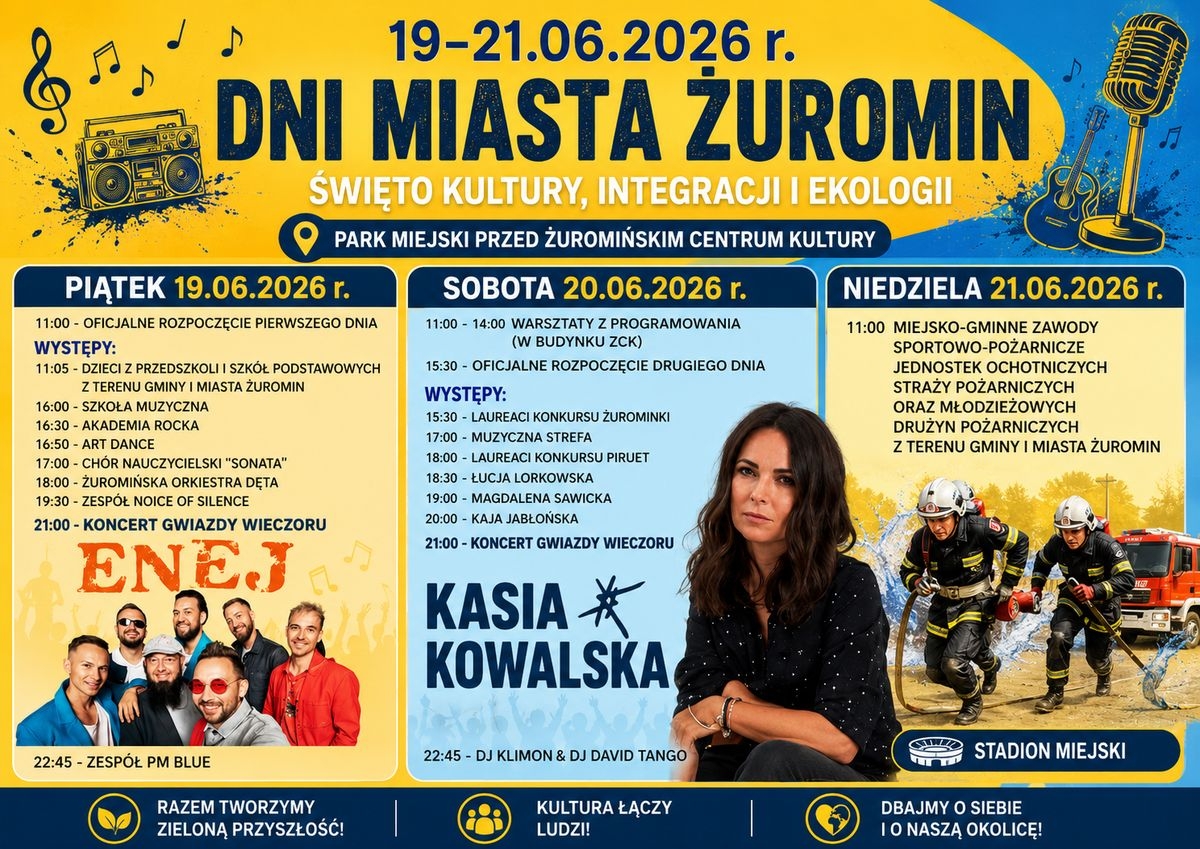 19–21.06.2026 r.
DNI MIASTA ŻUROMIN
ŚWIĘTO KULTURY, INTEGRACJI I EKOLOGII
PARK MIEJSKI PRZED ŻUROMIŃSKIM CENTRUM KULTURY

PIĄTEK 19.06.2026 r.
11:00 - OFICJALNE ROZPOCZĘCIE PIERWSZEGO DNIA
WYSTĘPY:
11:05 - DZIECI Z PRZEDSZKOLI I SZKÓŁ PODSTAWOWYCH Z TERENU GMINY I MIASTA ŻUROMIN
16:00 - SZKOŁA MUZYCZNA
16:30 - AKADEMIA ROCKA
16:50 - ART DANCE
17:00 - CHÓR NAUCZYCIELSKI "SONATA"
18:00 - ŻUROMIŃSKA ORKIESTRA DĘTA
19:30 - ZESPÓŁ NOICE OF SILENCE
21:00 - KONCERT GWIAZDY WIECZORU
ENEJ
22:45 - ZESPÓŁ PM BLUE

SOBOTA 20.06.2026 r.
11:00 - 14:00 WARSZTATY Z PROGRAMOWANIA (W BUDYNKU ZCK)
15:30 - OFICJALNE ROZPOCZĘCIE DRUGIEGO DNIA
WYSTĘPY:
15:30 - LAUREACI KONKURSU ŻUROMINKI
17:00 - MUZYCZNA STREFA
18:00 - LAUREACI KONKURSU PIRUET
18:30 - ŁUCJA LORKOWSKA
19:00 - MAGDALENA SAWICKA
20:00 - KAJA JABŁOŃSKA
21:00 - KONCERT GWIAZDY WIECZORU
KASIA KOWALSKA
22:45 - DJ KLIMON & DJ DAVID TANGO

NIEDZIELA 21.06.2026 r.
11:00 MIEJSKO-GMINNE ZAWODY SPORTOWO-POŻARNICZE JEDNOSTEK OCHOTNICZYCH STRAŻY POŻARNICZYCH ORAZ MŁODZIEŻOWYCH DRUŻYN POŻARNICZYCH Z TERENU GMINY I MIASTA ŻUROMIN
STADION MIEJSKI

RAZEM TWORZYMY ZIELONĄ PRZYSZŁOŚĆ!
KULTURA ŁĄCZY LUDZI!
DBAJMY O SIEBIE I O NASZĄ OKOLICĘ!